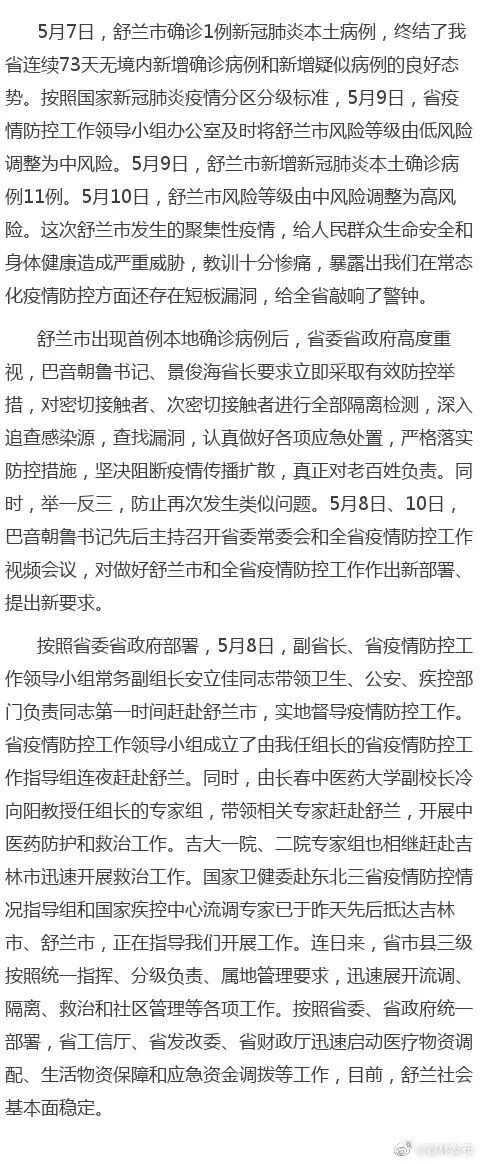 5月7日，舒兰市确诊1例新冠肺炎本土病例，终结了我省连续73天无境内新增确诊病例和新增疑似病例的良好态势。按照国家新冠肺炎疫情分区分级标准，5月9日，省疫情防控工作领导小组办公室及时将舒兰市风险等级由低风险调整为中风险。5月9日，舒兰市新增新冠肺炎本土确诊病例11例。5月10日，舒兰市风险等级由中风险调整为高风险。这次舒兰市发生的聚集性疫情，给人民群众生命安全和身体健康造成严重威胁，教训十分惨痛，暴露出我们在常态化疫情防控方面还存在短板漏洞，给全省敲响了警钟。

舒兰市出现首例本地确诊病例后，省委省政府高度重视，巴音朝鲁书记、景俊海省长要求立即采取有效防控举措，对密切接触者、次密切接触者进行全部隔离检测，深入追查感染源，查找漏洞，认真做好各项应急处置，严格落实防控措施，坚决阻断疫情传播扩散，真正对老百姓负责。同时，举一反三，防止再次发生类似问题。5月8日、10日，巴音朝鲁书记先后主持召开省委常委会和全省疫情防控工作视频会议，对做好舒兰市和全省疫情防控工作作出新部署、提出新要求。

按照省委省政府部署，5月8日，副省长、省疫情防控工作领导小组常务副组长安立佳同志带领卫生、公安、疾控部门负责同志第一时间赶赴舒兰市，实地督导疫情防控工作。省疫情防控工作领导小组成立了由我任组长的省疫情防控工作指导组连夜赶赴舒兰。同时，由长春中医药大学副校长冷向阳教授任组长的专家组，带领相关专家赶赴舒兰，开展中医药防护和救治工作。吉大一院、二院专家组也相继赶赴吉林市迅速开展救治工作。国家卫健委赴东北三省疫情防控情况指导组和国家疾控中心流调专家已于昨天先后抵达吉林市、舒兰市，正在指导我们开展工作。连日来，省市县三级按照统一指挥、分级负责、属地管理要求，迅速展开流调、隔离、救治和社区管理等各项工作。按照省委、省政府统一部署，省工信厅、省发改委、省财政厅迅速启动医疗物资调配、生活物资保障和应急资金调拨等工作，目前，舒兰社会基本面稳定。

@吉林发布